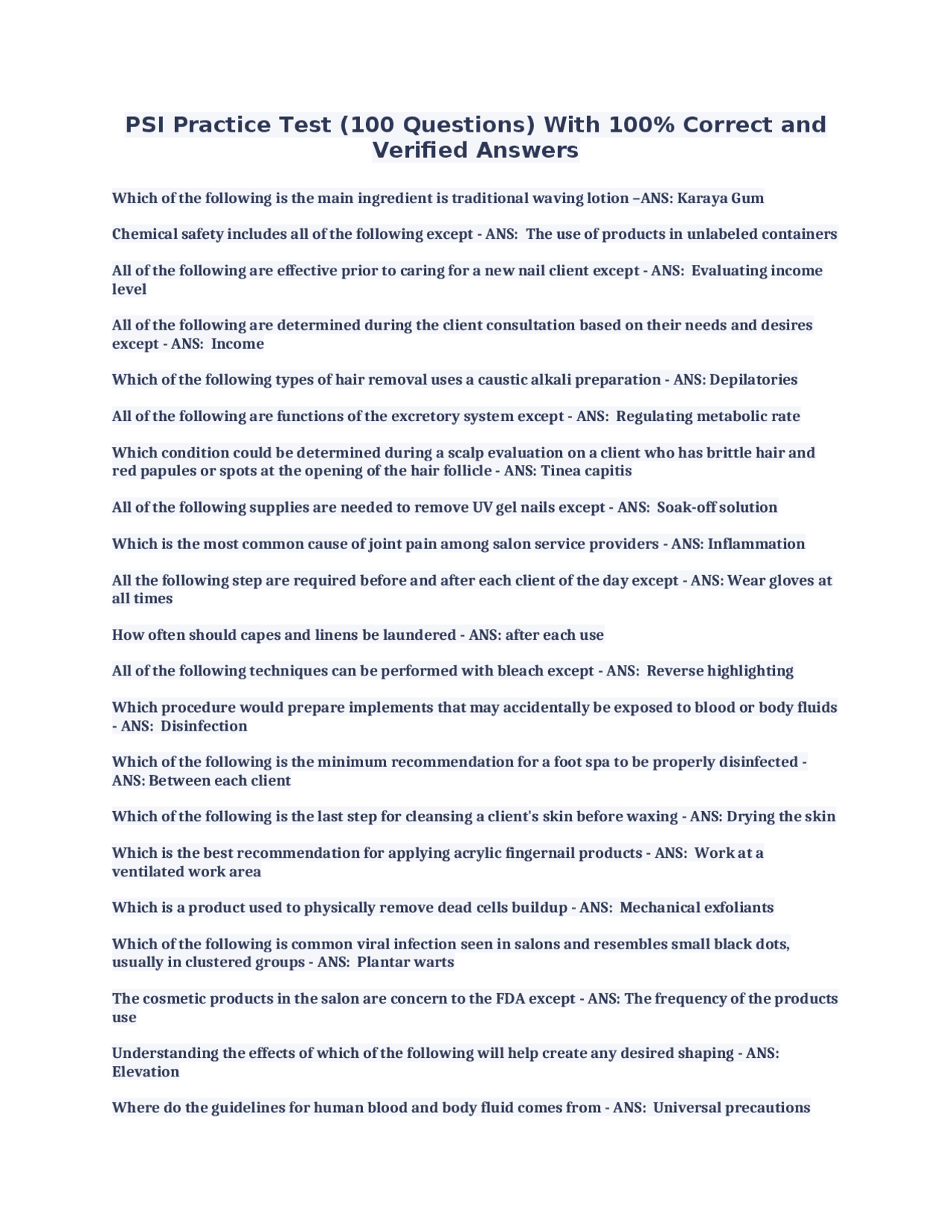 PSI Practice Test (100 Questions) With 100% Correct and Verified Answers

Which of the following is the main ingredient is traditional waving lotion –ANS: Karaya Gum

Chemical safety includes all of the following except - ANS:  The use of products in unlabeled containers

All of the following are effective prior to caring for a new nail client except - ANS:  Evaluating income level

All of the following are determined during the client consultation based on their needs and desires except - ANS:  Income

Which of the following types of hair removal uses a caustic alkali preparation - ANS: Depilatories

All of the following are functions of the excretory system except - ANS:  Regulating metabolic rate

Which condition could be determined during a scalp evaluation on a client who has brittle hair and red papules or spots at the opening of the hair follicle - ANS: Tinea capitis

All of the following supplies are needed to remove UV gel nails except - ANS:  Soak-off solution

Which is the most common cause of joint pain among salon service providers - ANS: Inflammation

All the following step are required before and after each client of the day except - ANS: Wear gloves at all times

How often should capes and linens be laundered - ANS: after each use

All of the following techniques can be performed with bleach except - ANS:  Reverse highlighting

Which procedure would prepare implements that may accidentally be exposed to blood or body fluids - ANS:  Disinfection

Which of the following is the minimum recommendation for a foot spa to be properly disinfected - ANS: Between each client

Which of the following is the last step for cleansing a client's skin before waxing - ANS: Drying the skin

Which is the best recommendation for applying acrylic fingernail products - ANS:  Work at a ventilated work area

Which is a product used to physically remove dead cells buildup - ANS:  Mechanical exfoliants

Which of the following is common viral infection seen in salons and resembles small black dots, usually in clustered groups - ANS:  Plantar warts

The cosmetic products in the salon are concern to the FDA except - ANS: The frequency of the products use

Understanding the effects of which of the following will help create any desired shaping - ANS: Elevation

Where do the guidelines for human blood and body fluid comes from - ANS:  Universal precautions